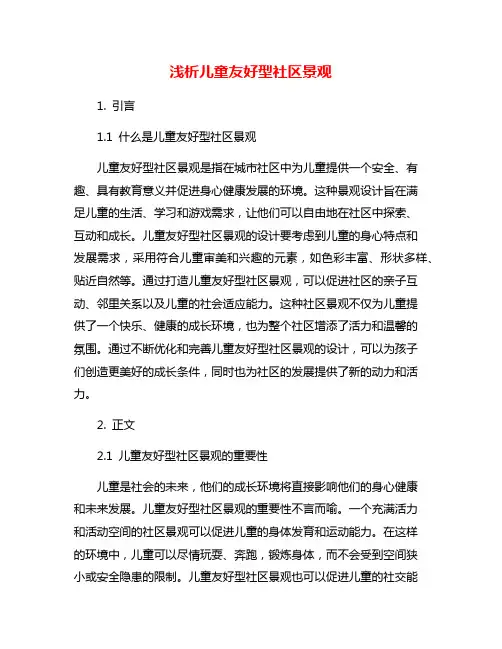 浅析儿童友好型社区景观

1. 引言

1.1 什么是儿童友好型社区景观

儿童友好型社区景观是指在城市社区中为儿童提供一个安全、有趣、具有教育意义并促进身心健康发展的环境。这种景观设计旨在满足儿童的生活、学习和游戏需求，让他们可以自由地在社区中探索、互动和成长。儿童友好型社区景观的设计要考虑到儿童的身心特点和发展需求，采用符合儿童审美和兴趣的元素，如色彩丰富、形状多样、贴近自然等。通过打造儿童友好型社区景观，可以促进社区的亲子互动、邻里关系以及儿童的社会适应能力。这种社区景观不仅为儿童提供了一个快乐、健康的成长环境，也为整个社区增添了活力和温馨的氛围。通过不断优化和完善儿童友好型社区景观的设计，可以为孩子们创造更美好的成长条件，同时也为社区的发展提供了新的动力和活力。

2. 正文

2.1 儿童友好型社区景观的重要性

儿童是社会的未来，他们的成长环境将直接影响他们的身心健康和未来发展。儿童友好型社区景观的重要性不言而喻。一个充满活力和活动空间的社区景观可以促进儿童的身体发育和运动能力。在这样的环境中，儿童可以尽情玩耍、奔跑，锻炼身体，而不会受到空间狭小或安全隐患的限制。儿童友好型社区景观也可以促进儿童的社交能